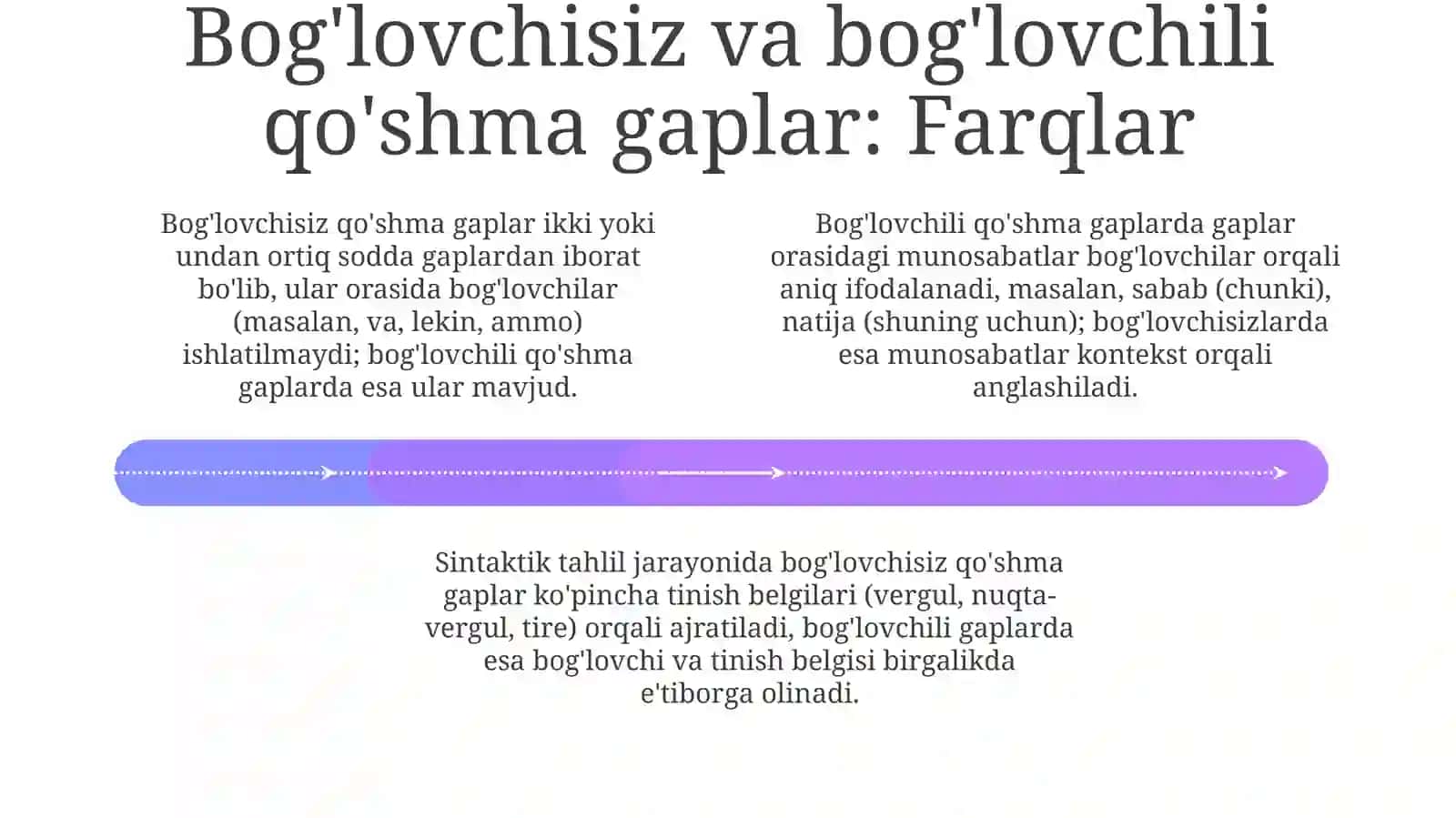 Bog'lovchisiz va bog'lovchili qo'shma gaplar: Farqlar

Bog'lovchisiz qo'shma gaplar ikki yoki undan ortiq sodda gaplardan iborat bo'lib, ular orasida bog'lovchilar (masalan, va, lekin, ammo) ishlatilmaydi; bog'lovchili qo'shma gaplarda esa ular mavjud.

Bog'lovchili qo'shma gaplarda gaplar orasidagi munosabatlar bog'lovchilar orqali aniq ifodalanadi, masalan, sabab (chunki), natija (shuning uchun); bog'lovchisizlarda esa munosabatlar kontekst orqali anglashiladi.

Sintaktik tahlil jarayonida bog'lovchisiz qo'shma gaplar ko'pincha tinish belgilari (vergul, nuqta-vergul, tire) orqali ajratiladi, bog'lovchili gaplarda esa bog'lovchi va tinish belgisi birgalikda e'tiborga olinadi.